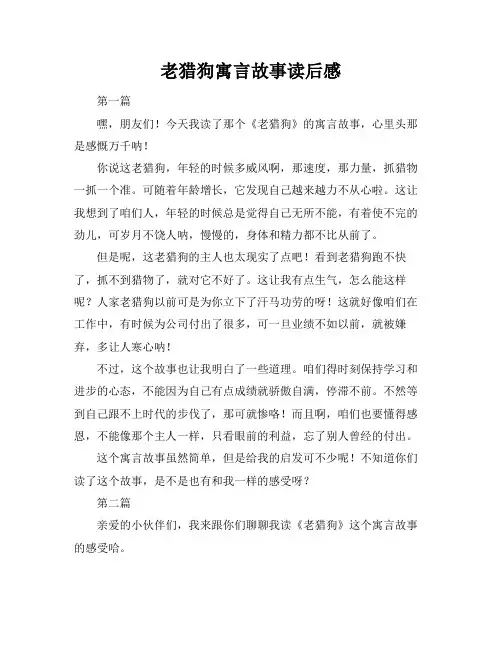 老猎狗寓言故事读后感

第一篇

嘿，朋友们！今天我读了那个《老猎狗》的寓言故事，心里头那是感慨万千呐！

你说这老猎狗，年轻的时候多威风啊，那速度，那力量，抓猎物一抓一个准。可随着年龄增长，它发现自己越来越力不从心啦。这让我想到了咱们人，年轻的时候总是觉得自己无所不能，有着使不完的劲儿，可岁月不饶人呐，慢慢的，身体和精力都不比从前了。

但是呢，这老猎狗的主人也太现实了点吧！看到老猎狗跑不快了，抓不到猎物了，就对它不好了。这让我有点生气，怎么能这样呢？人家老猎狗以前可是为你立下了汗马功劳的呀！这就好像咱们在工作中，有时候为公司付出了很多，可一旦业绩不如以前，就被嫌弃，多让人寒心呐！

不过，这个故事也让我明白了一些道理。咱们得时刻保持学习和进步的心态，不能因为自己有点成绩就骄傲自满，停滞不前。不然等到自己跟不上时代的步伐了，那可就惨咯！而且啊，咱们也要懂得感恩，不能像那个主人一样，只看眼前的利益，忘了别人曾经的付出。

这个寓言故事虽然简单，但是给我的启发可不少呢！不知道你们读了这个故事，是不是也有和我一样的感受呀？

第二篇

亲爱的小伙伴们，我来跟你们聊聊我读《老猎狗》这个寓言故事的感受哈。